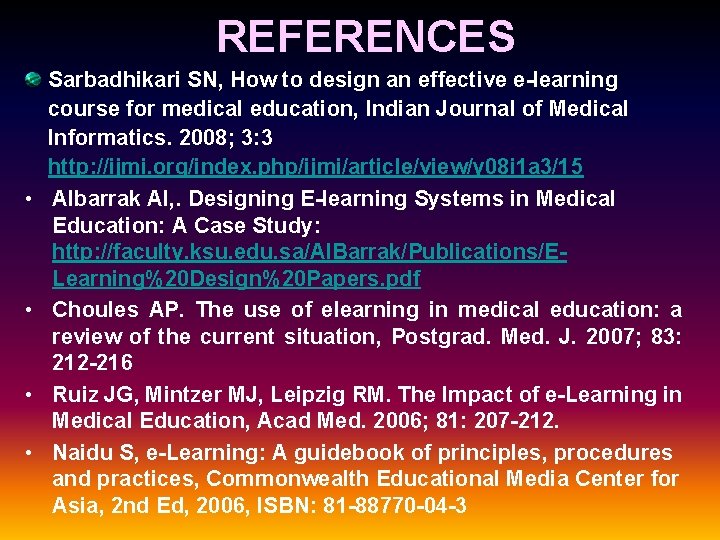 REFERENCES

Sarbadhikari SN, How to design an effective e-learning course for medical education, Indian Journal of Medical Informatics. 2008; 3:3 http://ijmi.org/index.php/ijmi/article/view/y08i1a3/15

• Albarrak AI,. Designing E-learning Systems in Medical Education: A Case Study: http://faculty.ksu.edu.sa/AlBarrak/Publications/E-Learning%20Design%20Papers.pdf

• Choules AP. The use of elearning in medical education: a review of the current situation, Postgrad. Med. J. 2007; 83: 212-216

• Ruiz JG, Mintzer MJ, Leipzig RM. The Impact of e-Learning in Medical Education, Acad Med. 2006; 81: 207-212.

• Naidu S, e-Learning: A guidebook of principles, procedures and practices, Commonwealth Educational Media Center for Asia, 2nd Ed, 2006, ISBN: 81-88770-04-3